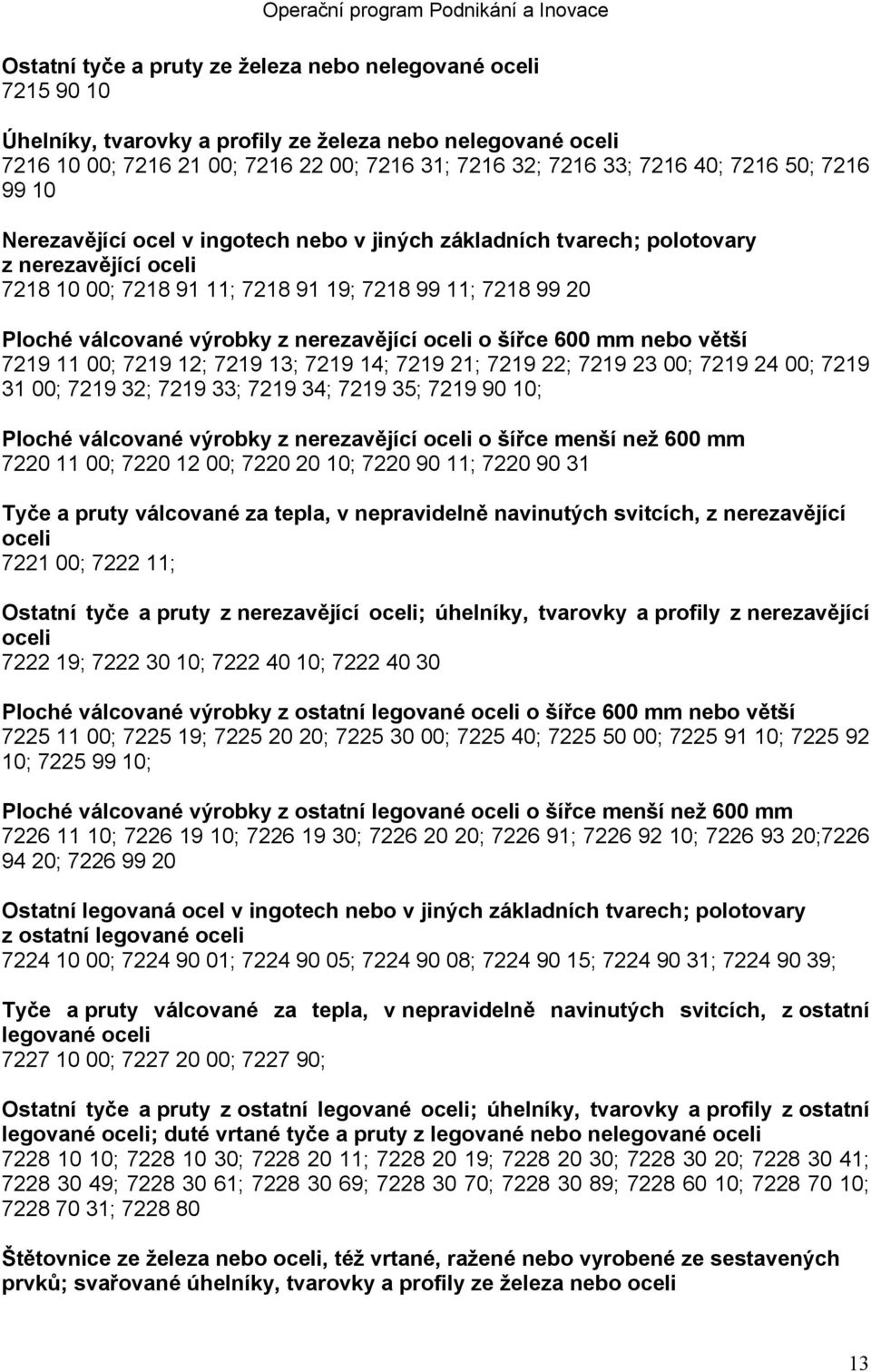 Operační program Podnikání a Inovace

Ostatní tyče a pruty ze železa nebo nelegované oceli
7215 90 10

Úhelníky, tvarovky a profily ze železa nebo nelegované oceli
7216 10 00; 7216 21 00; 7216 22 00; 7216 31; 7216 32; 7216 33; 7216 40; 7216 50; 7216 99 10

Nerezavějící ocel v ingotech nebo v jiných základních tvarech; polotovary z nerezavějící oceli
7218 10 00; 7218 91 11; 7218 91 19; 7218 99 11; 7218 99 20

Ploché válcované výrobky z nerezavějící oceli o šířce 600 mm nebo větší
7219 11 00; 7219 12; 7219 13; 7219 14; 7219 21; 7219 22; 7219 23 00; 7219 24 00; 7219 31 00; 7219 32; 7219 33; 7219 34; 7219 35; 7219 90 10;

Ploché válcované výrobky z nerezavějící oceli o šířce menší než 600 mm
7220 11 00; 7220 12 00; 7220 20 10; 7220 90 11; 7220 90 31

Tyče a pruty válcované za tepla, v nepravidelně navinutých svitcích, z nerezavějící oceli
7221 00; 7222 11;

Ostatní tyče a pruty z nerezavějící oceli; úhelníky, tvarovky a profily z nerezavějící oceli
7222 19; 7222 30 10; 7222 40 10; 7222 40 30

Ploché válcované výrobky z ostatní legované oceli o šířce 600 mm nebo větší
7225 11 00; 7225 19; 7225 20 20; 7225 30 00; 7225 40; 7225 50 00; 7225 91 10; 7225 92 10; 7225 99 10;

Ploché válcované výrobky z ostatní legované oceli o šířce menší než 600 mm
7226 11 10; 7226 19 10; 7226 19 30; 7226 20 20; 7226 91; 7226 92 10; 7226 93 20;7226 94 20; 7226 99 20

Ostatní legovaná ocel v ingotech nebo v jiných základních tvarech; polotovary z ostatní legované oceli
7224 10 00; 7224 90 01; 7224 90 05; 7224 90 08; 7224 90 15; 7224 90 31; 7224 90 39;

Tyče a pruty válcované za tepla, v nepravidelně navinutých svitcích, z ostatní legované oceli
7227 10 00; 7227 20 00; 7227 90;

Ostatní tyče a pruty z ostatní legované oceli; úhelníky, tvarovky a profily z ostatní legované oceli; duté vrtané tyče a pruty z legované nebo nelegované oceli
7228 10 10; 7228 10 30; 7228 20 11; 7228 20 19; 7228 20 30; 7228 30 20; 7228 30 41; 7228 30 49; 7228 30 61; 7228 30 69; 7228 30 70; 7228 30 89; 7228 60 10; 7228 70 10; 7228 70 31; 7228 80

Štětovnice ze železa nebo oceli, též vrtané, ražené nebo vyrobené ze sestavených prvků; svařované úhelníky, tvarovky a profily ze železa nebo oceli

13